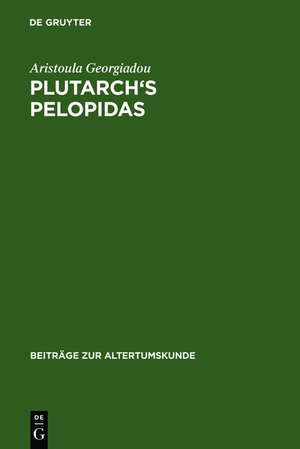 DE GRUYTER

Aristoula Georgiadou

PLUTARCH'S PELOPIDAS

BEITRÄGE ZUR ALTERTUMSKUNDE

DE
G